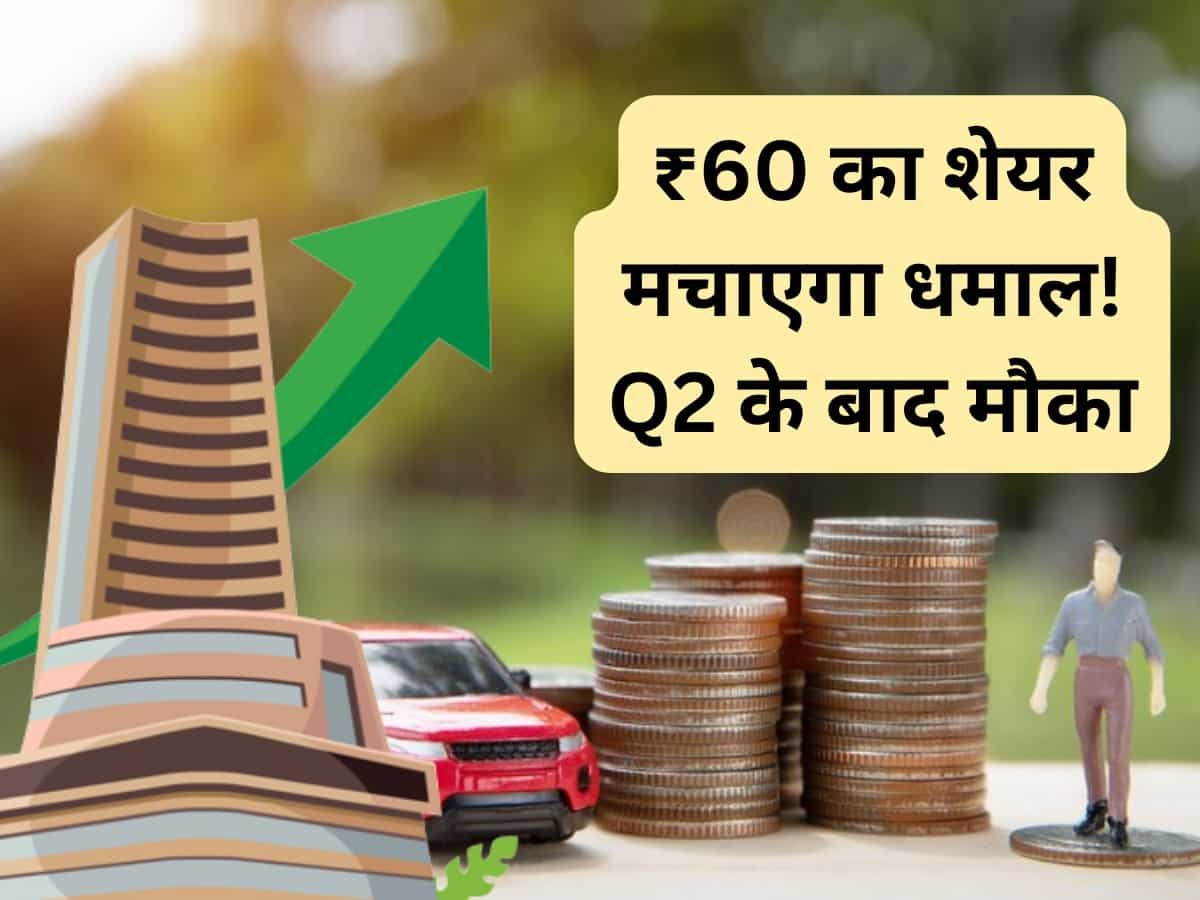 ₹60 का शेयर मचाएगा धमाल! Q2 के बाद मौका